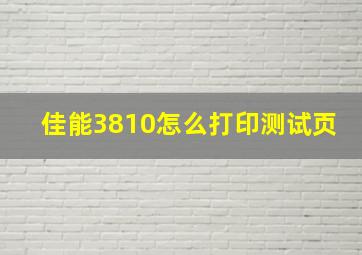 佳能3810怎么打印测试页